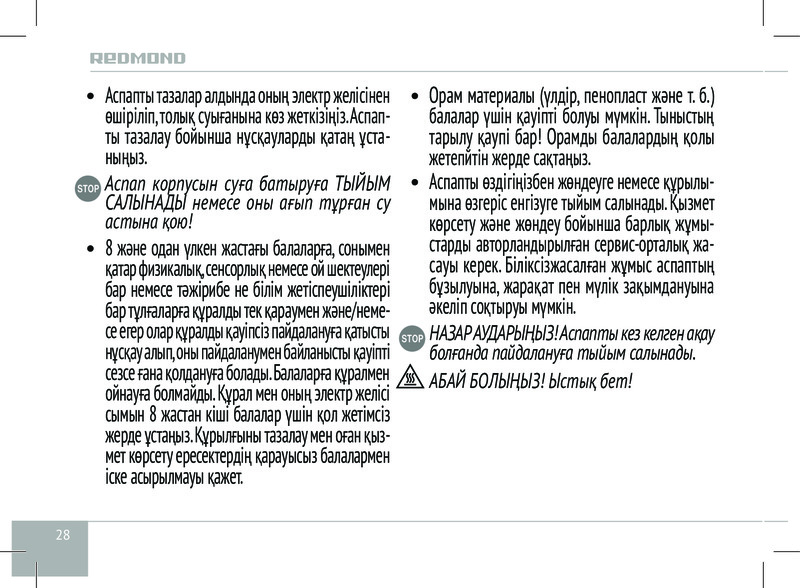 REDMOND

• Аспапты тазалар алдында оның электр желісінен өшіріліп, толық суығанына көз жеткізіңіз. Аспапты тазалау бойынша нұсқауларды қатаң ұстаныңыз.

STOP Аспап корпусын суға батыруға ТЫЙЫМ САЛЫНАДЫ немесе оны ағып тұрған су астына қою!

• 8 және одан үлкен жастағы балаларға, сонымен қатар физикалық, сенсорлық немесе ой шектеулері бар немесе тәжірибе не білім жетіспеушіліктері бар тұлғаларға құралды тек қараумен және/немесе егер олар құралды қауіпсіз пайдалануға қатысты нұсқау алып, оны пайдаланумен байланысты қауіпті сезсе ғана қолдануға болады. Балаларға құралмен ойнауға болмайды. Құрал мен оның электр желісі сымын 8 жастан кіші балалар үшін қол жетімсіз жерде ұстаңыз. Құрылғыны тазалау мен оған қызмет көрсету ересектердің қарауысыз балалармен іске асырылмауы қажет.

• Орам материалы (үлдір, пенопласт және т. б.) балалар үшін қауіпті болуы мүмкін. Тыныстың тарылу қаупі бар! Орамды балалардың қолы жетепйтін жерде сақтаңыз.

• Аспапты өздігіңізбен жөндеуге немесе құрылымына өзгеріс енгізуге тыйым салынады. Қызмет көрсету және жөндеу бойынша барлық жұмыстарды авторландырылған сервис-орталық жасауы керек. Біліксізжасалған жұмыс аспаптың бұзылуына, жарақат пен мүлік зақымдануына әкеліп соқтыруы мүмкін.

STOP НАЗАР АУДАРЫҢЫЗ! Аспапты кез келген ақау болғанда пайдалануға тыйым салынады.

АБАЙ БОЛЫҢЫЗ! Ыстық бет!

28